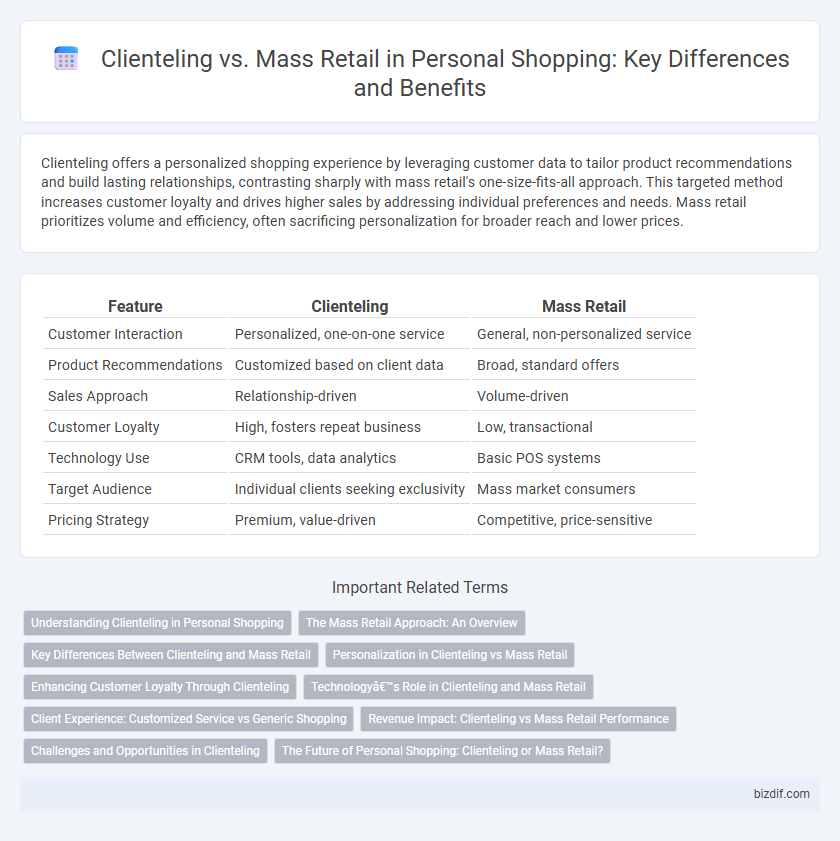 Clienteling vs. Mass Retail in Personal Shopping: Key Differences and Benefits

Clienteling offers a personalized shopping experience by leveraging customer data to tailor product recommendations and build lasting relationships, contrasting sharply with mass retail's one-size-fits-all approach. This targeted method increases customer loyalty and drives higher sales by addressing individual preferences and needs. Mass retail prioritizes volume and efficiency, often sacrificing personalization for broader reach and lower prices.

| Feature | Clienteling | Mass Retail |
|---|---|---|
| Customer Interaction | Personalized, one-on-one service | General, non-personalized service |
| Product Recommendations | Customized based on client data | Broad, standard offers |
| Sales Approach | Relationship-driven | Volume-driven |
| Customer Loyalty | High, fosters repeat business | Low, transactional |
| Technology Use | CRM tools, data analytics | Basic POS systems |
| Target Audience | Individual clients seeking exclusivity | Mass market consumers |
| Pricing Strategy | Premium, value-driven | Competitive, price-sensitive |

Important Related Terms

Understanding Clienteling in Personal Shopping
The Mass Retail Approach: An Overview
Key Differences Between Clienteling and Mass Retail
Personalization in Clienteling vs Mass Retail
Enhancing Customer Loyalty Through Clienteling
Technologyâ€™s Role in Clienteling and Mass Retail
Client Experience: Customized Service vs Generic Shopping
Revenue Impact: Clienteling vs Mass Retail Performance
Challenges and Opportunities in Clienteling
The Future of Personal Shopping: Clienteling or Mass Retail?

bizdif.com